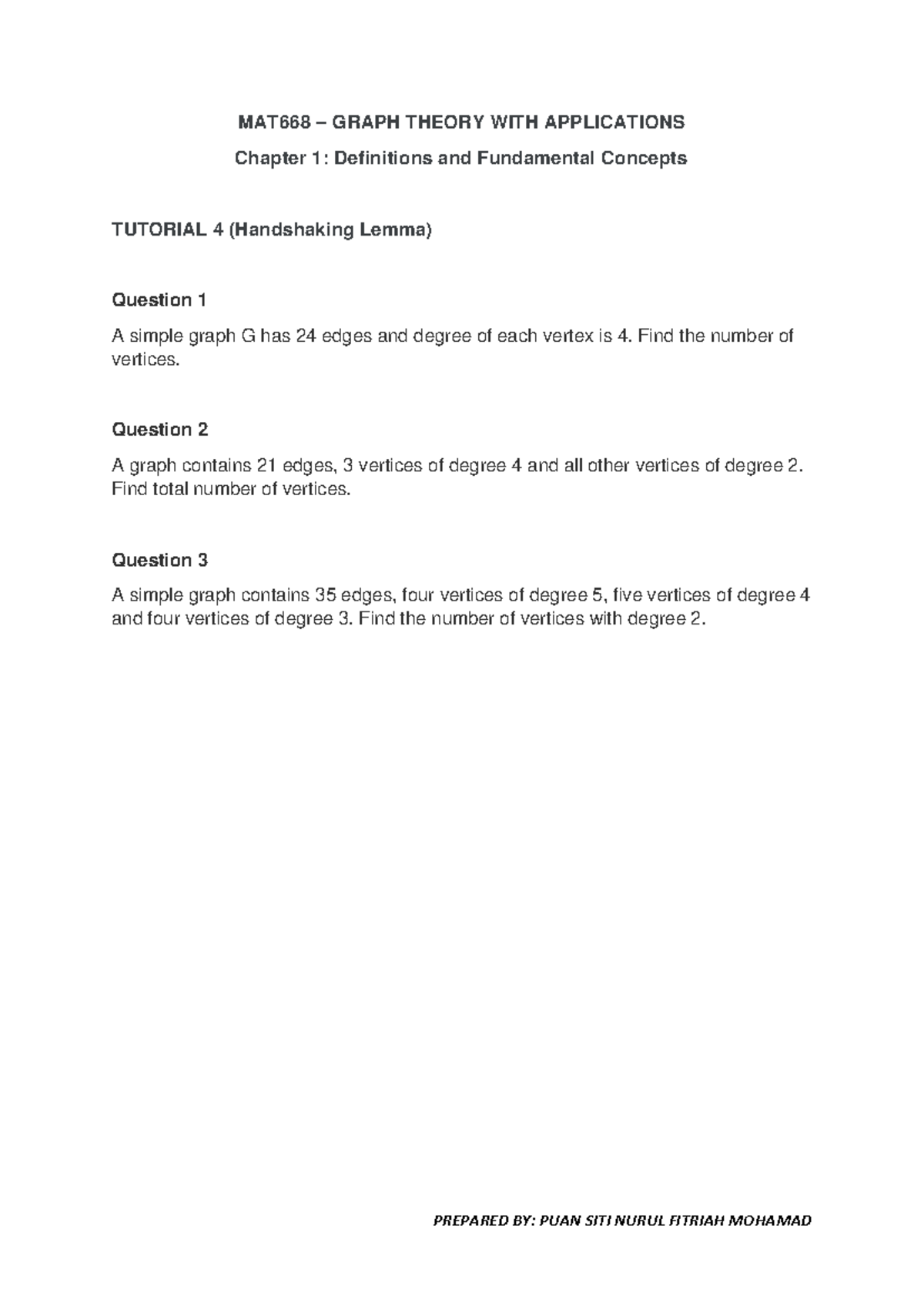 MAT668 – GRAPH THEORY WITH APPLICATIONS

Chapter 1: Definitions and Fundamental Concepts

TUTORIAL 4 (Handshaking Lemma)

Question 1

A simple graph G has 24 edges and degree of each vertex is 4. Find the number of vertices.

Question 2

A graph contains 21 edges, 3 vertices of degree 4 and all other vertices of degree 2. Find total number of vertices.

Question 3

A simple graph contains 35 edges, four vertices of degree 5, five vertices of degree 4 and four vertices of degree 3. Find the number of vertices with degree 2.

PREPARED BY: PUAN SITI NURUL FITRIAH MOHAMAD